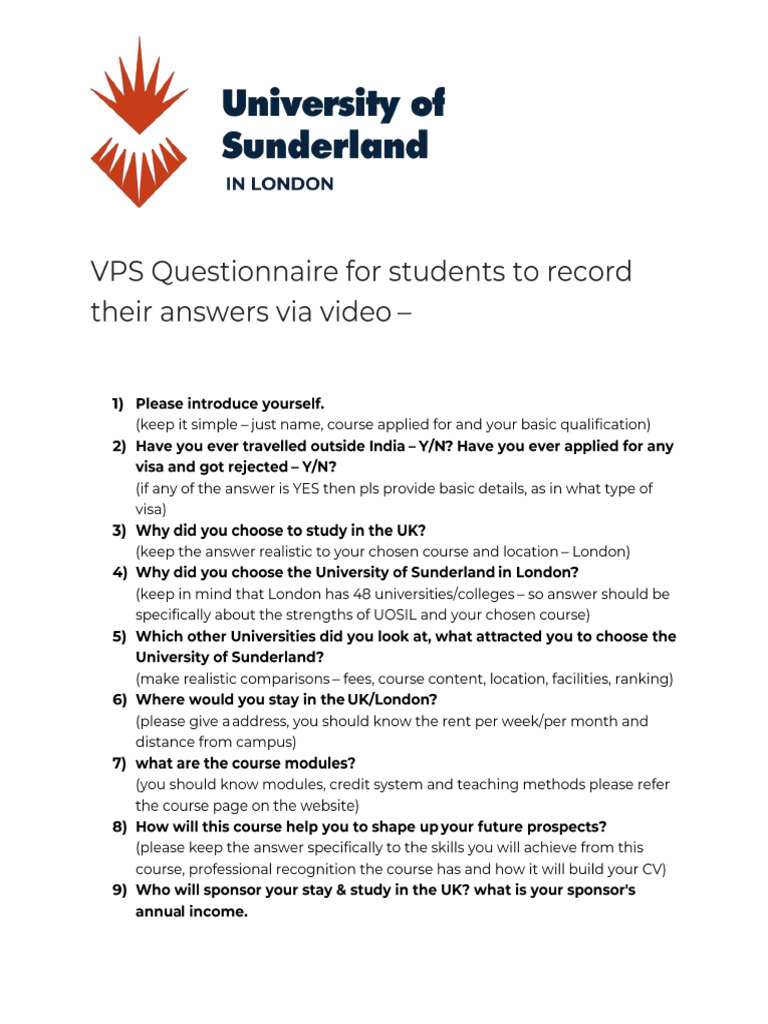 University of Sunderland
IN LONDON

VPS Questionnaire for students to record their answers via video –

1) Please introduce yourself.
(keep it simple – just name, course applied for and your basic qualification)
2) Have you ever travelled outside India – Y/N? Have you ever applied for any visa and got rejected – Y/N?
(if any of the answer is YES then pls provide basic details, as in what type of visa)
3) Why did you choose to study in the UK?
(keep the answer realistic to your chosen course and location – London)
4) Why did you choose the University of Sunderland in London?
(keep in mind that London has 48 universities/colleges – so answer should be specifically about the strengths of UOSIL and your chosen course)
5) Which other Universities did you look at, what attracted you to choose the University of Sunderland?
(make realistic comparisons – fees, course content, location, facilities, ranking)
6) Where would you stay in the UK/London?
(please give a address, you should know the rent per week/per month and distance from campus)
7) what are the course modules?
(you should know modules, credit system and teaching methods please refer the course page on the website)
8) How will this course help you to shape up your future prospects?
(please keep the answer specifically to the skills you will achieve from this course, professional recognition the course has and how it will build your CV)
9) Who will sponsor your stay & study in the UK? what is your sponsor's annual income.